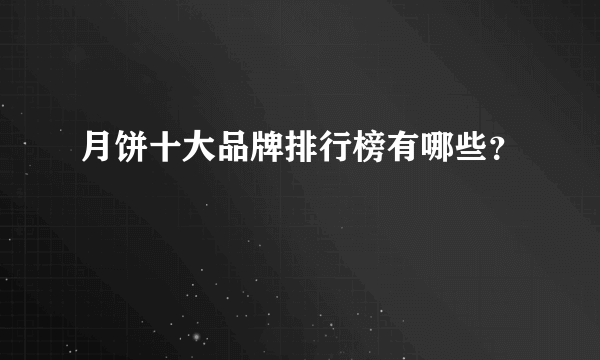 月饼十大品牌排行榜有哪些？